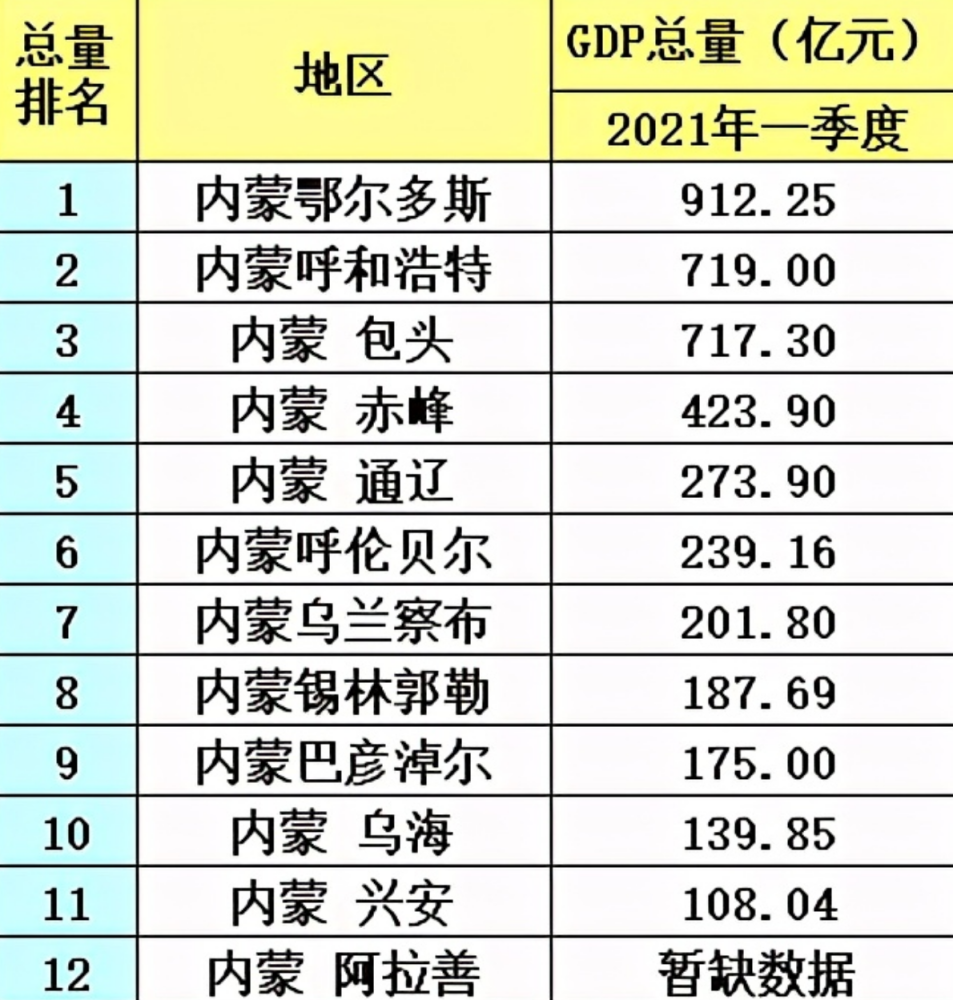 | 总量排名 | 地区 | GDP总量（亿元） 2021年一季度 |
|---|---|---|
| 1 | 内蒙鄂尔多斯 | 912.25 |
| 2 | 内蒙呼和浩特 | 719.00 |
| 3 | 内蒙 包头 | 717.30 |
| 4 | 内蒙 赤峰 | 423.90 |
| 5 | 内蒙 通辽 | 273.90 |
| 6 | 内蒙呼伦贝尔 | 239.16 |
| 7 | 内蒙乌兰察布 | 201.80 |
| 8 | 内蒙锡林郭勒 | 187.69 |
| 9 | 内蒙巴彦淖尔 | 175.00 |
| 10 | 内蒙 乌海 | 139.85 |
| 11 | 内蒙 兴安 | 108.04 |
| 12 | 内蒙 阿拉善 | 暂缺数据 |